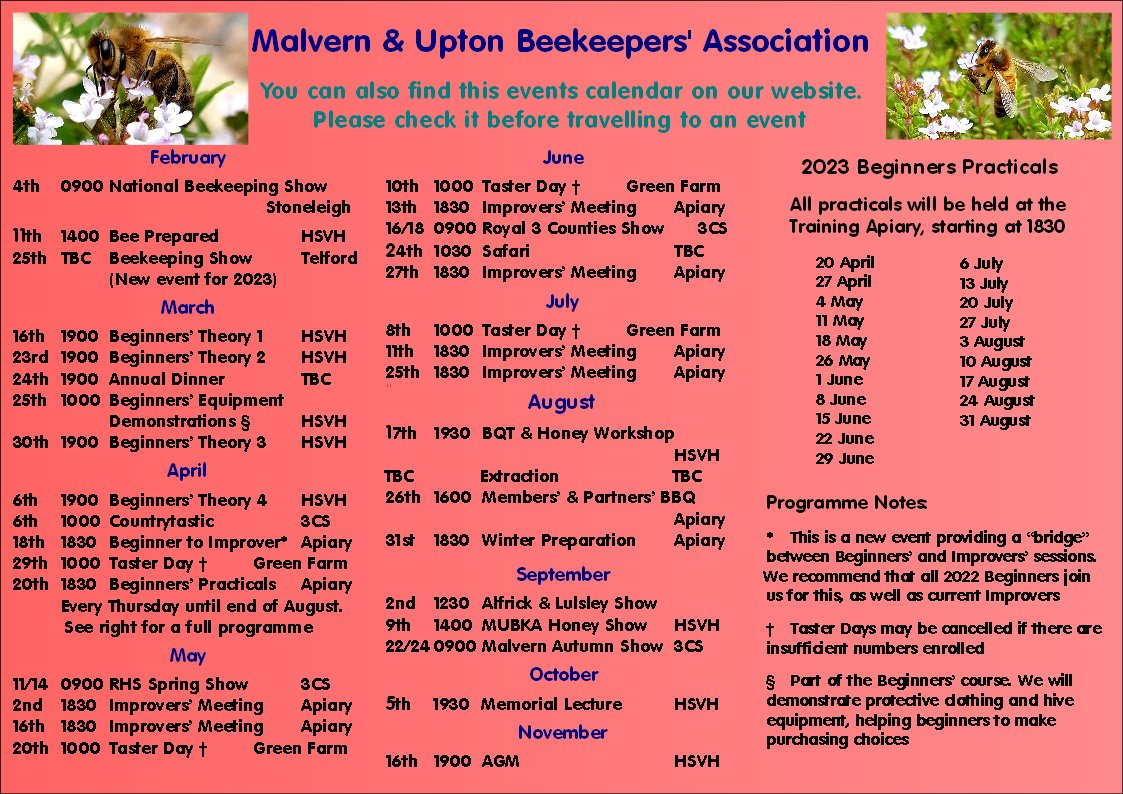 Malvern & Upton Beekeepers' Association

You can also find this events calendar on our website. Please check it before travelling to an event

February

4th 0900 National Beekeeping Show Stoneleigh

11th 1400 Bee Prepared HSVH
25th TBC Beekeeping Show Telford
(New event for 2023)

March

16th 1900 Beginners' Theory 1 HSVH
23rd 1900 Beginners' Theory 2 HSVH
24th 1900 Annual Dinner TBC
25th 1000 Beginners' Equipment Demonstrations § HSVH
30th 1900 Beginners' Theory 3 HSVH

April

6th 1900 Beginners' Theory 4 HSVH
6th 1000 Countrytastic 3CS
18th 1830 Beginner to Improver* Apiary
29th 1000 Taster Day † Green Farm
20th 1830 Beginners' Practicals Apiary
Every Thursday until end of August.
See right for a full programme

May

11/14 0900 RHS Spring Show 3CS
2nd 1830 Improvers' Meeting Apiary
16th 1830 Improvers' Meeting Apiary
20th 1000 Taster Day † Green Farm

June

10th 1000 Taster Day † Green Farm
13th 1830 Improvers' Meeting Apiary
16/18 0900 Royal 3 Counties Show 3CS
24th 1030 Safari TBC
27th 1830 Improvers' Meeting Apiary

July

8th 1000 Taster Day † Green Farm
11th 1830 Improvers' Meeting Apiary
25th 1830 Improvers' Meeting Apiary

August

17th 1930 BQT & Honey Workshop HSVH
TBC Extraction TBC
26th 1600 Members' & Partners' BBQ Apiary
31st 1830 Winter Preparation Apiary

September

2nd 1230 Alfrick & Lulsley Show
9th 1400 MUBKA Honey Show HSVH
22/24 0900 Malvern Autumn Show 3CS

October

5th 1930 Memorial Lecture HSVH

November

16th 1900 AGM HSVH

2023 Beginners Practicals

All practicals will be held at the Training Apiary, starting at 1830

20 April
27 April
4 May
11 May
18 May
26 May
1 June
8 June
15 June
22 June
29 June

6 July
13 July
20 July
27 July
3 August
10 August
17 August
24 August
31 August

Programme Notes:

* This is a new event providing a "bridge" between Beginners' and Improvers' sessions. We recommend that all 2022 Beginners join us for this, as well as current Improvers

† Taster Days may be cancelled if there are insufficient numbers enrolled

§ Part of the Beginners' course. We will demonstrate protective clothing and hive equipment, helping beginners to make purchasing choices